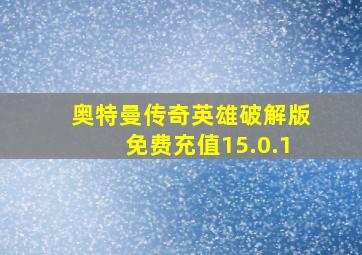 奥特曼传奇英雄破解版免费充值15.0.1